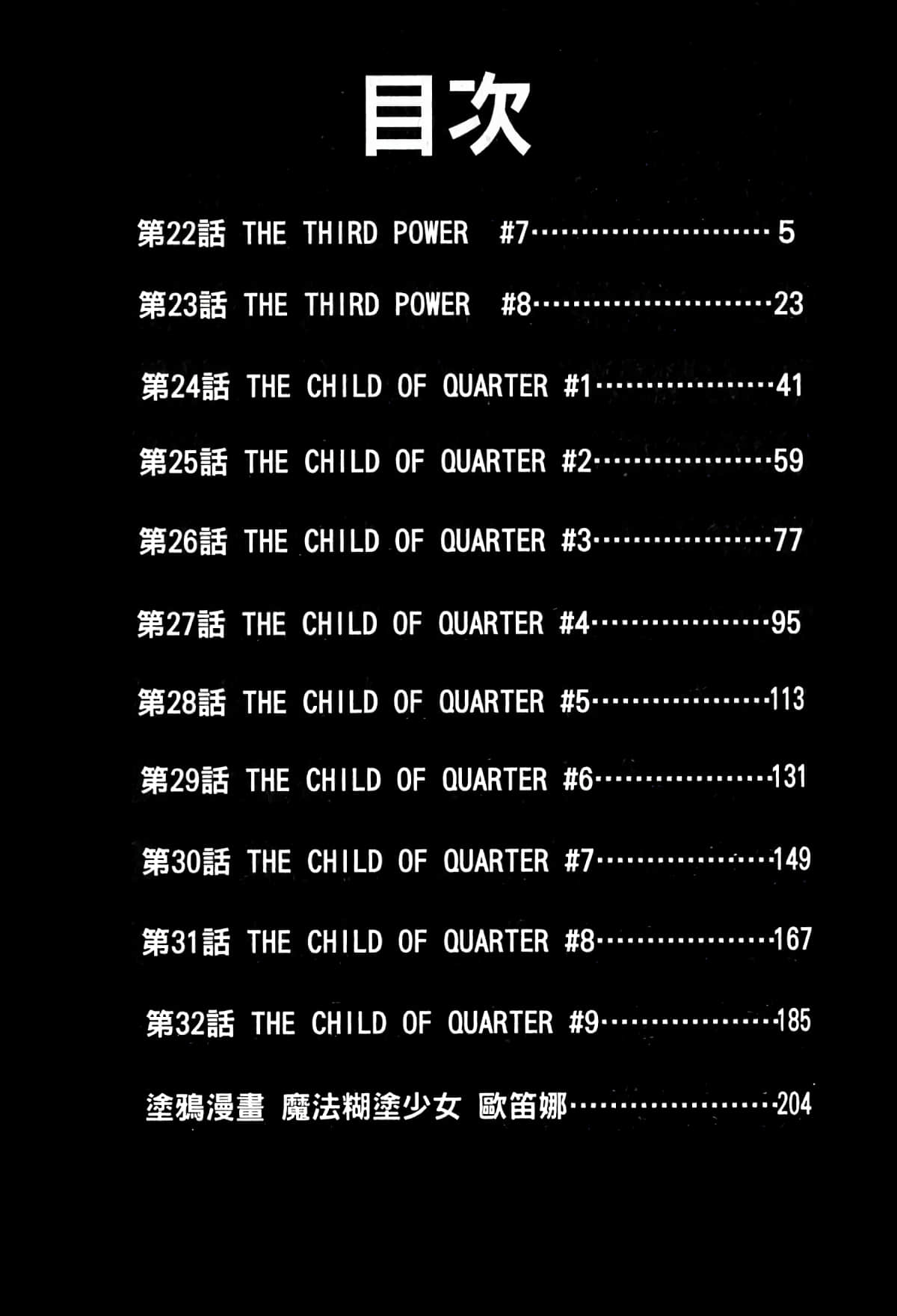 目次

第22話 THE THIRD POWER #7 5

第23話 THE THIRD POWER #8 23

第24話 THE CHILD OF QUARTER #1 41

第25話 THE CHILD OF QUARTER #2 59

第26話 THE CHILD OF QUARTER #3 77

第27話 THE CHILD OF QUARTER #4 95

第28話 THE CHILD OF QUARTER #5 113

第29話 THE CHILD OF QUARTER #6 131

第30話 THE CHILD OF QUARTER #7 149

第31話 THE CHILD OF QUARTER #8 167

第32話 THE CHILD OF QUARTER #9 185

塗鴉漫畫 魔法糊塗少女 歐笛娜 204